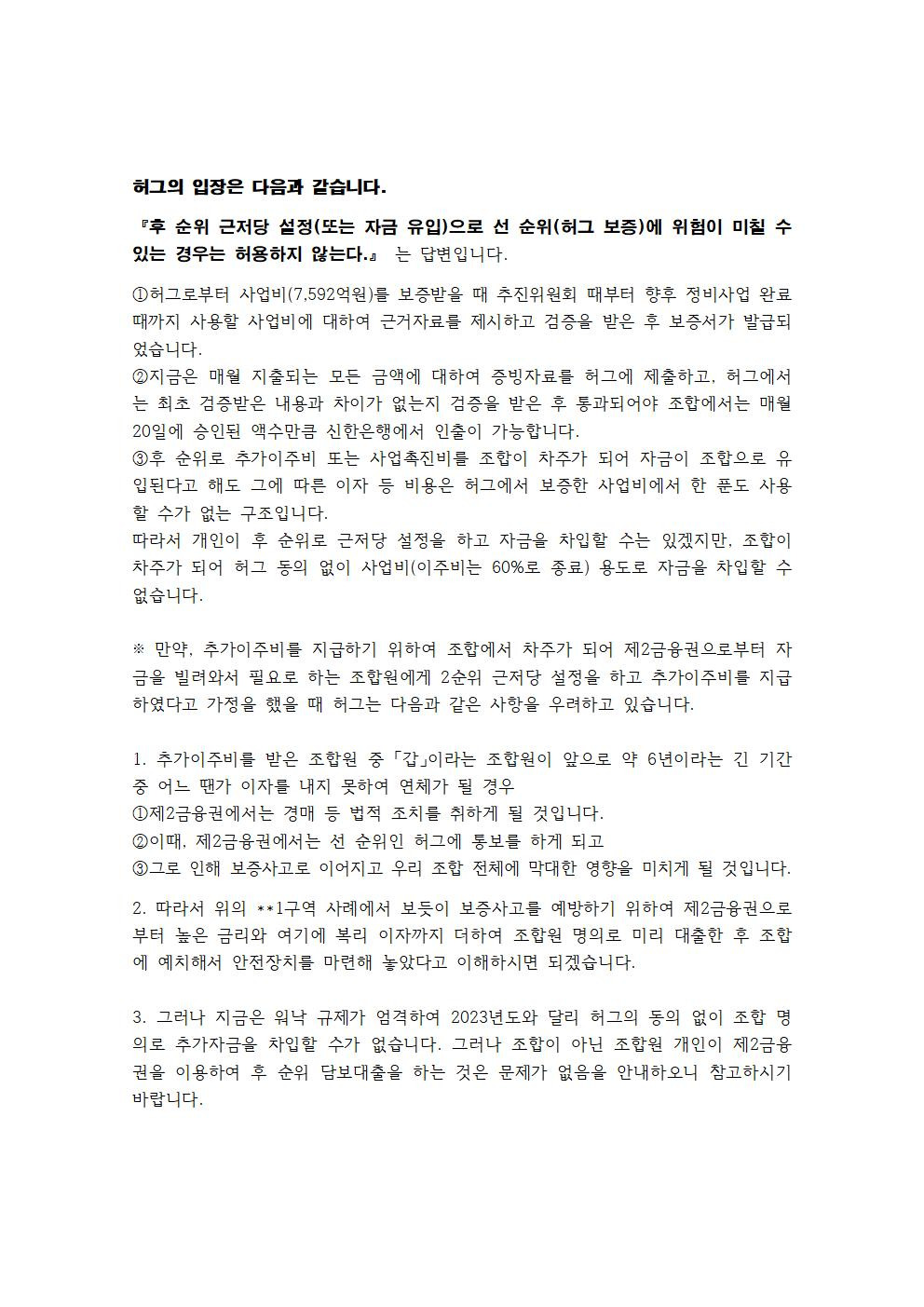 허그의 입장은 다음과 같습니다.

『후 순위 근저당 설정(또는 자금 유입)으로 선 순위(허그 보증)에 위험이 미칠 수 있는 경우는 허용하지 않는다.』 는 답변입니다.

①허그로부터 사업비(7,592억원)를 보증받을 때 추진위원회 때부터 향후 정비사업 완료 때까지 사용할 사업비에 대하여 근거자료를 제시하고 검증을 받은 후 보증서가 발급되었습니다.
②지금은 매월 지출되는 모든 금액에 대하여 증빙자료를 허그에 제출하고, 허그에서는 최초 검증받은 내용과 차이가 없는지 검증을 받은 후 통과되어야 조합에서는 매월 20일에 승인된 액수만큼 신한은행에서 인출이 가능합니다.
③후 순위로 추가이주비 또는 사업촉진비를 조합이 차주가 되어 자금이 조합으로 유입된다고 해도 그에 따른 이자 등 비용은 허그에서 보증한 사업비에서 한 푼도 사용할 수가 없는 구조입니다.
따라서 개인이 후 순위로 근저당 설정을 하고 자금을 차입할 수는 있겠지만, 조합이 차주가 되어 허그 동의 없이 사업비(이주비는 60%로 종료) 용도로 자금을 차입할 수 없습니다.

※ 만약, 추가이주비를 지급하기 위하여 조합에서 차주가 되어 제2금융권으로부터 자금을 빌려와서 필요로 하는 조합원에게 2순위 근저당 설정을 하고 추가이주비를 지급하였다고 가정을 했을 때 허그는 다음과 같은 사항을 우려하고 있습니다.

1. 추가이주비를 받은 조합원 중 「갑」이라는 조합원이 앞으로 약 6년이라는 긴 기간 중 어느 땐가 이자를 내지 못하여 연체가 될 경우
①제2금융권에서는 경매 등 법적 조치를 취하게 될 것입니다.
②이때, 제2금융권에서는 선 순위인 허그에 통보를 하게 되고
③그로 인해 보증사고로 이어지고 우리 조합 전체에 막대한 영향을 미치게 될 것입니다.

2. 따라서 위의 **1구역 사례에서 보듯이 보증사고를 예방하기 위하여 제2금융권으로부터 높은 금리와 여기에 복리 이자까지 더하여 조합원 명의로 미리 대출한 후 조합에 예치해서 안전장치를 마련해 놓았다고 이해하시면 되겠습니다.

3. 그러나 지금은 워낙 규제가 엄격하여 2023년도와 달리 허그의 동의 없이 조합 명의로 추가자금을 차입할 수가 없습니다. 그러나 조합이 아닌 조합원 개인이 제2금융권을 이용하여 후 순위 담보대출을 하는 것은 문제가 없음을 안내하오니 참고하시기 바랍니다.